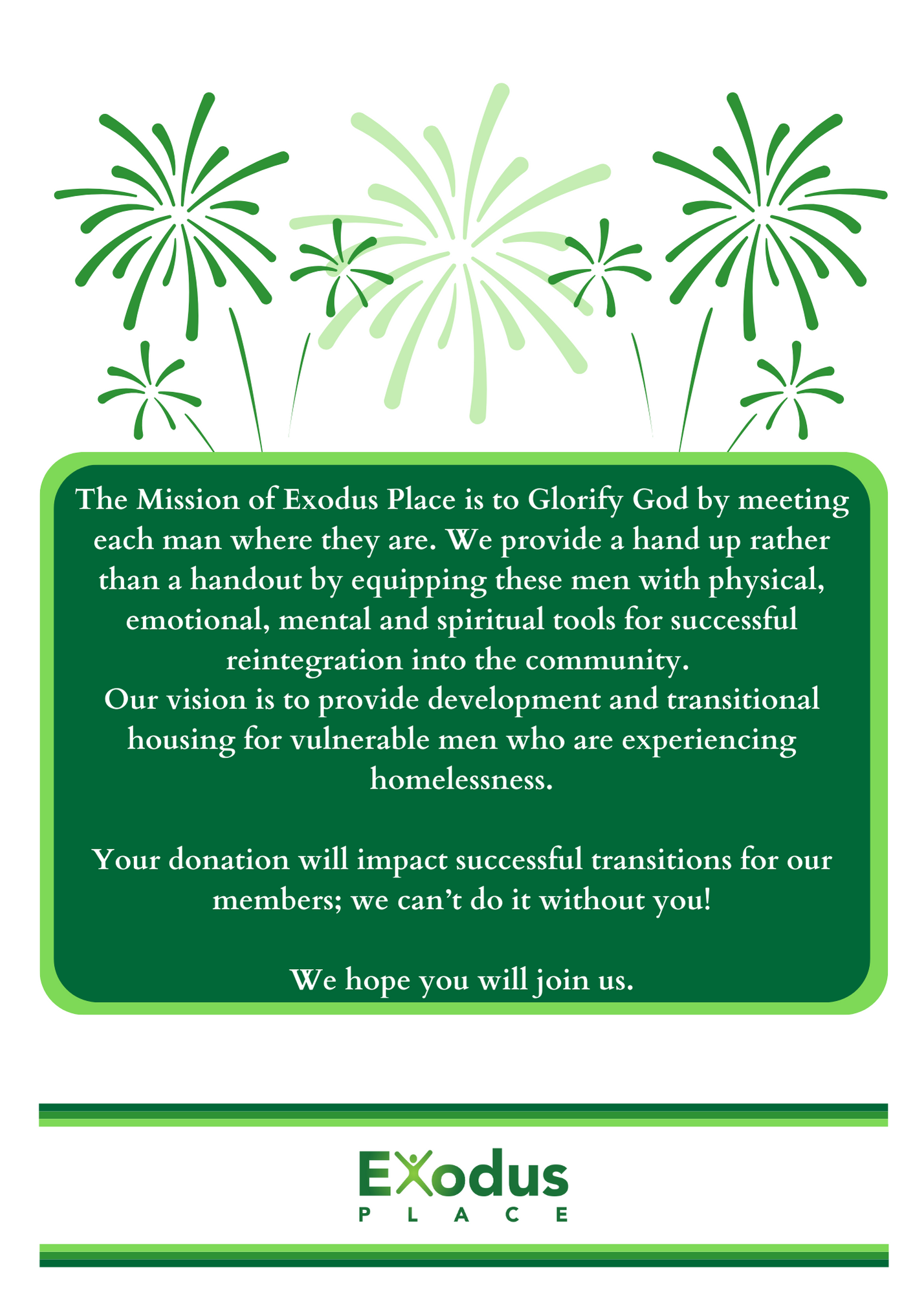 The Mission of Exodus Place is to Glorify God by meeting each man where they are. We provide a hand up rather than a handout by equipping these men with physical, emotional, mental and spiritual tools for successful reintegration into the community.
Our vision is to provide development and transitional housing for vulnerable men who are experiencing homelessness.

Your donation will impact successful transitions for our members; we can't do it without you!

We hope you will join us.

Exodus
PLACE